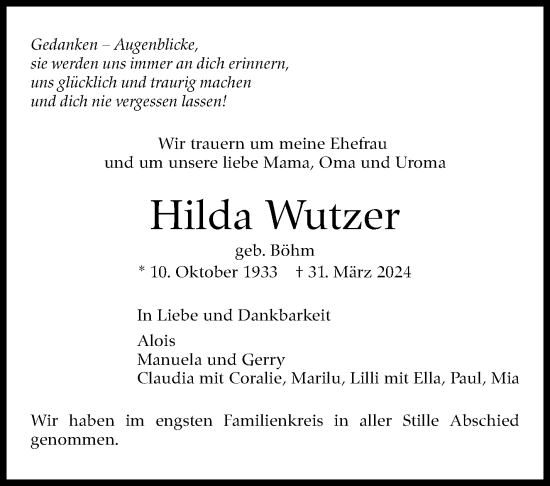 Gedanken – Augenblicke,
sie werden uns immer an dich erinnern,
uns glücklich und traurig machen
und dich nie vergessen lassen!

Wir trauern um meine Ehefrau
und um unsere liebe Mama, Oma und Uroma

Hilda Wutzer

geb. Böhm
* 10. Oktober 1933 † 31. März 2024

In Liebe und Dankbarkeit

Alois
Manuela und Gerry
Claudia mit Coralie, Marilu, Lilli mit Ella, Paul, Mia

Wir haben im engsten Familienkreis in aller Stille Abschied genommen.